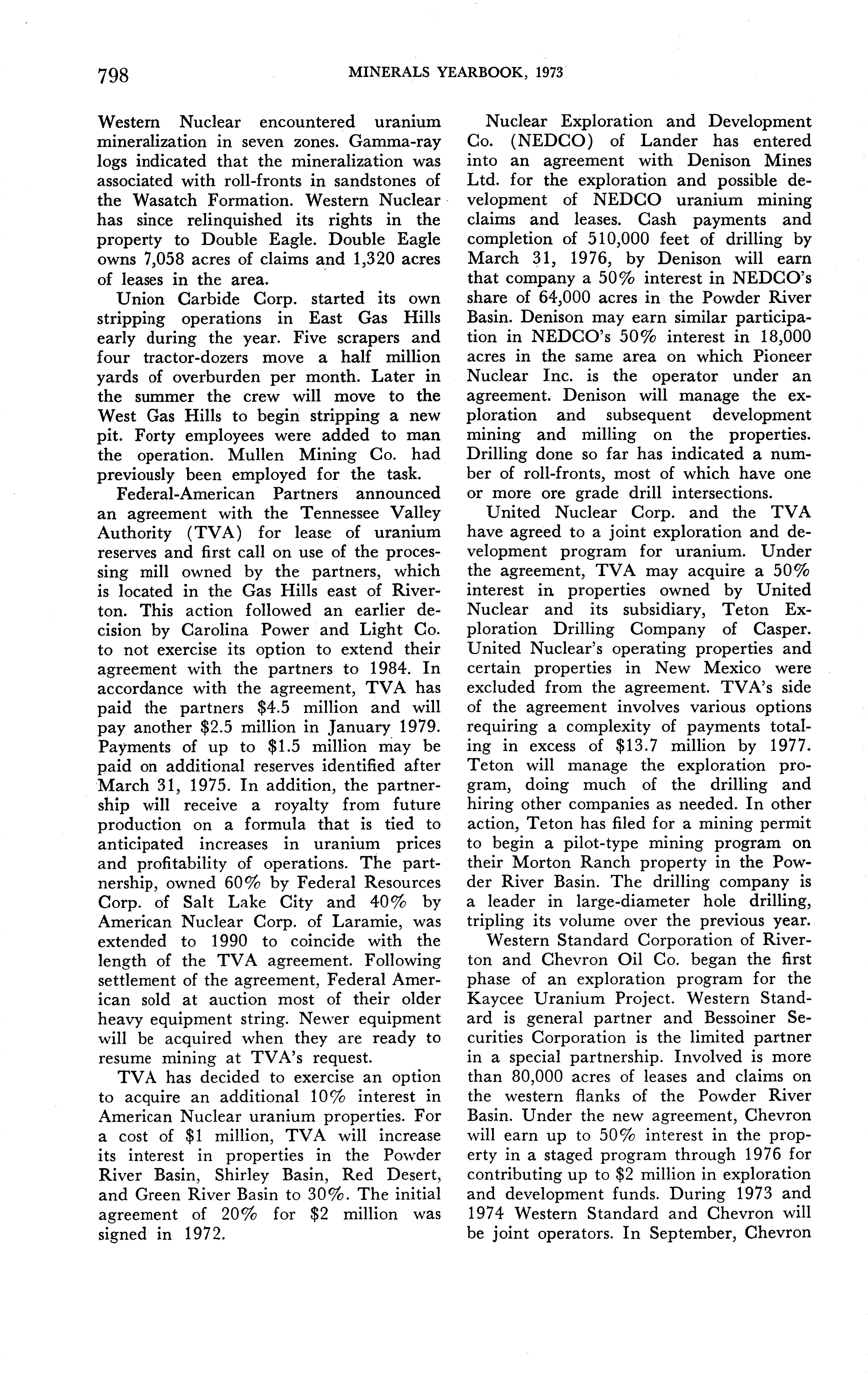 798 MINERALS YEARBOOK, 1973

Western Nuclear encountered uranium mineralization in seven zones. Gamma-ray logs indicated that the mineralization was associated with roll-fronts in sandstones of the Wasatch Formation. Western Nuclear has since relinquished its rights in the property to Double Eagle. Double Eagle owns 7,058 acres of claims and 1,320 acres of leases in the area.

Union Carbide Corp. started its own stripping operations in East Gas Hills early during the year. Five scrapers and four tractor-dozers move a half million yards of overburden per month. Later in the summer the crew will move to the West Gas Hills to begin stripping a new pit. Forty employees were added to man the operation. Mullen Mining Co. had previously been employed for the task.

Federal-American Partners announced an agreement with the Tennessee Valley Authority (TVA) for lease of uranium reserves and first call on use of the processing mill owned by the partners, which is located in the Gas Hills east of Riverton. This action followed an earlier decision by Carolina Power and Light Co. to not exercise its option to extend their agreement with the partners to 1984. In accordance with the agreement, TVA has paid the partners \$4.5 million and will pay another \$2.5 million in January 1979. Payments of up to \$1.5 million may be paid on additional reserves identified after March 31, 1975. In addition, the partnership will receive a royalty from future production on a formula that is tied to anticipated increases in uranium prices and profitability of operations. The partnership, owned 60% by Federal Resources Corp. of Salt Lake City and 40% by American Nuclear Corp. of Laramie, was extended to 1990 to coincide with the length of the TVA agreement. Following settlement of the agreement, Federal American sold at auction most of their older heavy equipment string. Newer equipment will be acquired when they are ready to resume mining at TVA's request.

TVA has decided to exercise an option to acquire an additional 10% interest in American Nuclear uranium properties. For a cost of \$1 million, TVA will increase its interest in properties in the Powder River Basin, Shirley Basin, Red Desert, and Green River Basin to 30%. The initial agreement of 20% for \$2 million was signed in 1972.

Nuclear Exploration and Development Co. (NEDCO) of Lander has entered into an agreement with Denison Mines Ltd. for the exploration and possible development of NEDCO uranium mining claims and leases. Cash payments and completion of 510,000 feet of drilling by March 31, 1976, by Denison will earn that company a 50% interest in NEDCO's share of 64,000 acres in the Powder River Basin. Denison may earn similar participation in NEDCO's 50% interest in 18,000 acres in the same area on which Pioneer Nuclear Inc. is the operator under an agreement. Denison will manage the exploration and subsequent development mining and milling on the properties. Drilling done so far has indicated a number of roll-fronts, most of which have one or more ore grade drill intersections.

United Nuclear Corp. and the TVA have agreed to a joint exploration and development program for uranium. Under the agreement, TVA may acquire a 50% interest in properties owned by United Nuclear and its subsidiary, Teton Exploration Drilling Company of Casper. United Nuclear's operating properties and certain properties in New Mexico were excluded from the agreement. TVA's side of the agreement involves various options requiring a complexity of payments totaling in excess of \$13.7 million by 1977. Teton will manage the exploration program, doing much of the drilling and hiring other companies as needed. In other action, Teton has filed for a mining permit to begin a pilot-type mining program on their Morton Ranch property in the Powder River Basin. The drilling company is a leader in large-diameter hole drilling, tripling its volume over the previous year.

Western Standard Corporation of Riverton and Chevron Oil Co. began the first phase of an exploration program for the Kaycee Uranium Project. Western Standard is general partner and Bessoiner Securities Corporation is the limited partner in a special partnership. Involved is more than 80,000 acres of leases and claims on the western flanks of the Powder River Basin. Under the new agreement, Chevron will earn up to 50% interest in the property in a staged program through 1976 for contributing up to \$2 million in exploration and development funds. During 1973 and 1974 Western Standard and Chevron will be joint operators. In September, Chevron